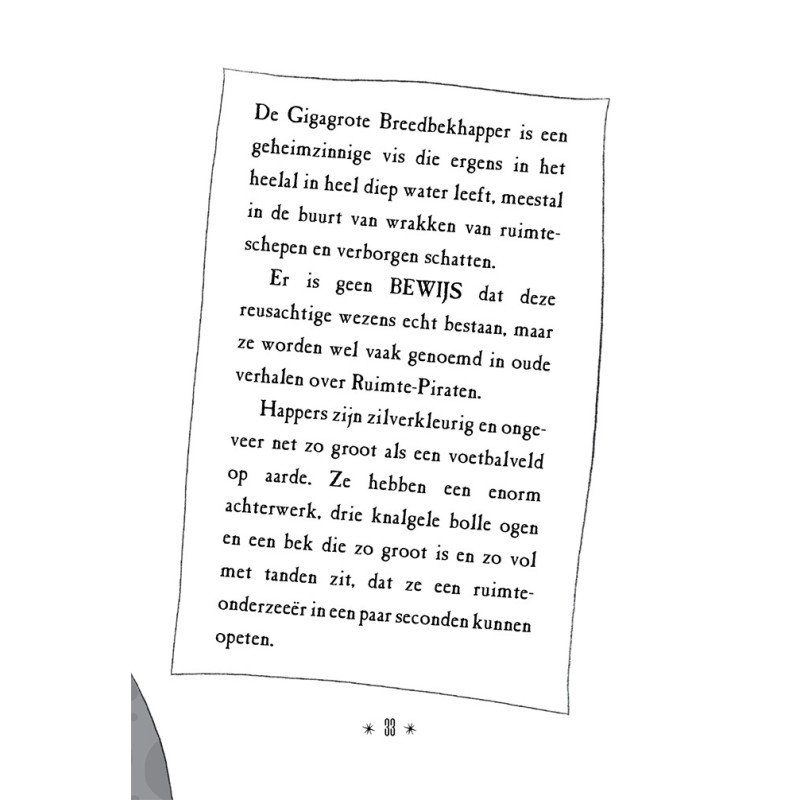 De Gigagrote Breedbekhapper is een geheimzinnige vis die ergens in het heelal in heel diep water leeft, meestal in de buurt van wrakken van ruimteschepen en verborgen schatten.

Er is geen BEWIJS dat deze reusachtige wezens echt bestaan, maar ze worden wel vaak genoemd in oude verhalen over Ruimte-Piraten.

Happers zijn zilverkleurig en ongeveer net zo groot als een voetbalveld op aarde. Ze hebben een enorm achterwerk, drie knalgele bolle ogen en een bek die zo groot is en zo vol met tanden zit, dat ze een ruimteonderzeeër in een paar seconden kunnen opeten.

* 33 *